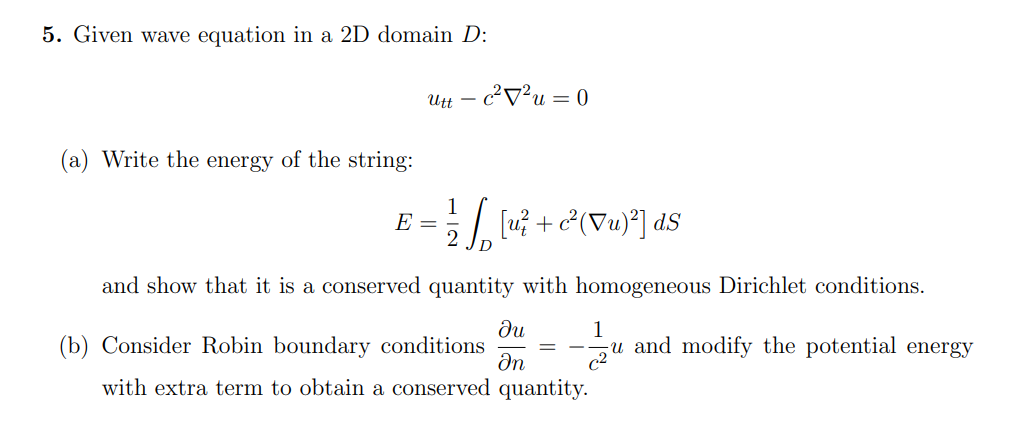 **5.** Given wave equation in a 2D domain $D$:

$$u_{tt} - c^2\nabla^2 u = 0$$

(a) Write the energy of the string:

$$E = \frac{1}{2}\int_D \left[u_t^2 + c^2(\nabla u)^2\right] dS$$

and show that it is a conserved quantity with homogeneous Dirichlet conditions.

(b) Consider Robin boundary conditions $\frac{\partial u}{\partial n} = -\frac{1}{c^2}u$ and modify the potential energy with extra term to obtain a conserved quantity.